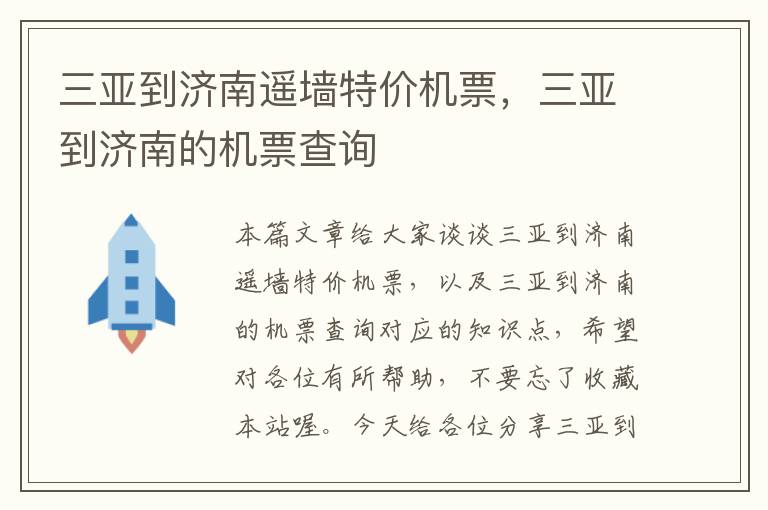 三亚到济南遥墙特价机票，三亚到济南的机票查询

本篇文章给大家谈谈三亚到济南遥墙特价机票，以及三亚到济南的机票查询对应的知识点，希望对各位有所帮助，不要忘了收藏本站喔。今天给各位分享三亚到